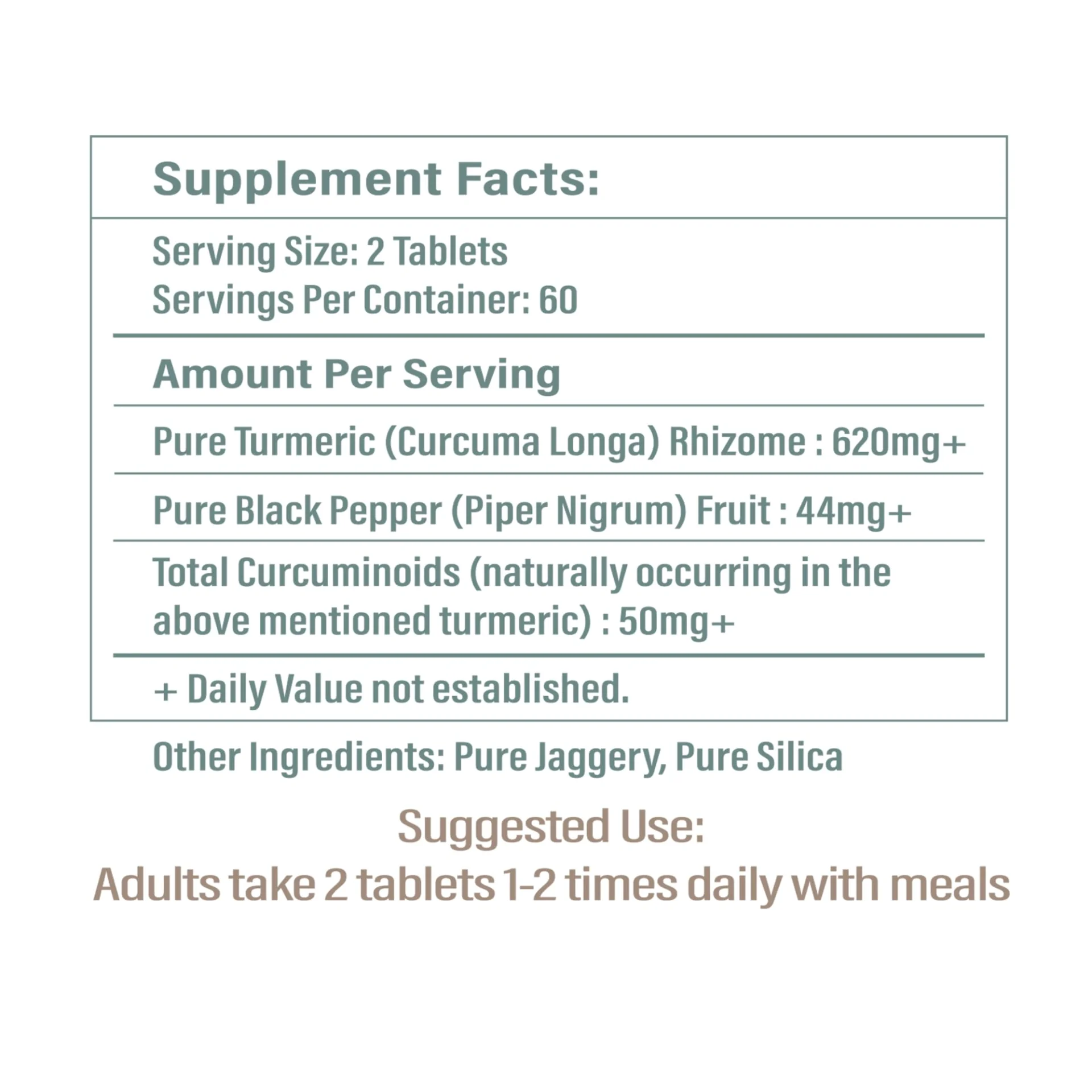 Supplement Facts:

Serving Size: 2 Tablets
Servings Per Container: 60

Amount Per Serving

Pure Turmeric (Curcuma Longa) Rhizome : 620mg+

Pure Black Pepper (Piper Nigrum) Fruit : 44mg+

Total Curcuminoids (naturally occurring in the above mentioned turmeric) : 50mg+

+ Daily Value not established.

Other Ingredients: Pure Jaggery, Pure Silica

Suggested Use:
Adults take 2 tablets 1-2 times daily with meals